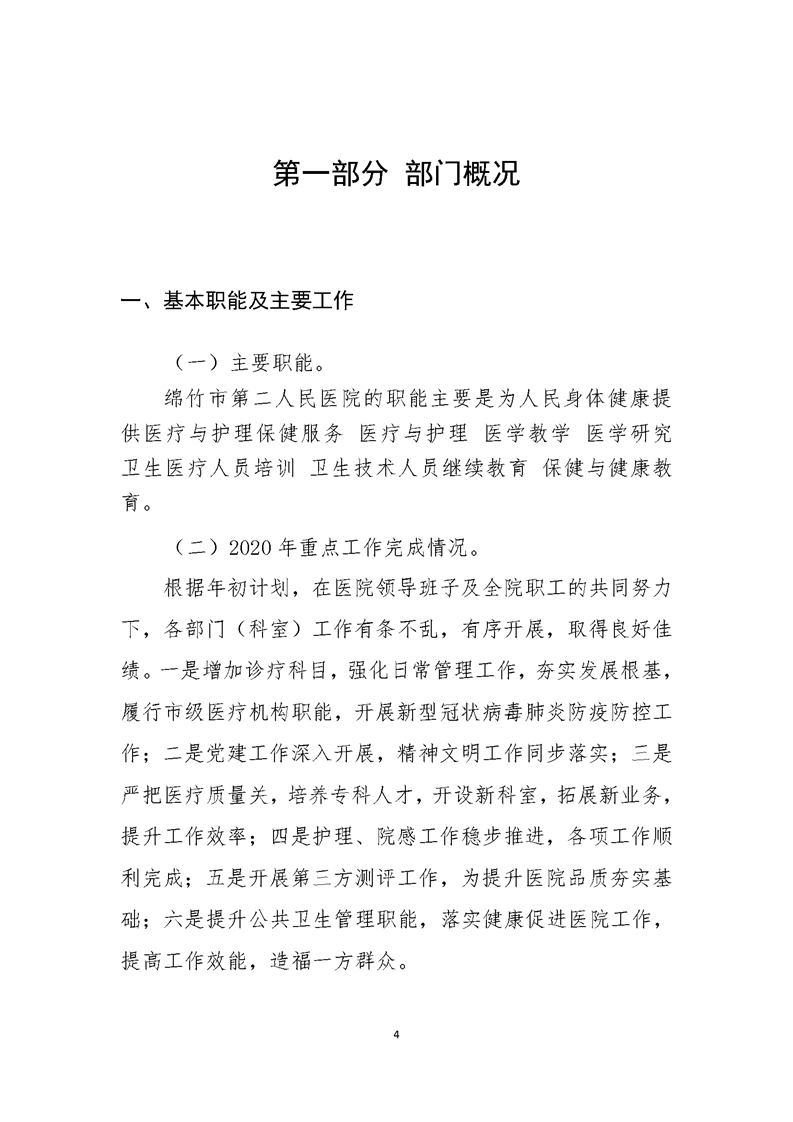 第一部分 部门概况

一、基本职能及主要工作

（一）主要职能。

绵竹市第二人民医院的职能主要是为人民身体健康提供医疗与护理保健服务 医疗与护理 医学教学 医学研究 卫生医疗人员培训 卫生技术人员继续教育 保健与健康教育。

（二）2020 年重点工作完成情况。

根据年初计划，在医院领导班子及全院职工的共同努力下，各部门（科室）工作有条不乱，有序开展，取得良好佳绩。一是增加诊疗科目，强化日常管理工作，夯实发展根基，履行市级医疗机构职能，开展新型冠状病毒肺炎防疫防控工作；二是党建工作深入开展，精神文明工作同步落实；三是严把医疗质量关，培养专科人才，开设新科室，拓展新业务，提升工作效率；四是护理、院感工作稳步推进，各项工作顺利完成；五是开展第三方测评工作，为提升医院品质夯实基础；六是提升公共卫生管理职能，落实健康促进医院工作，提高工作效能，造福一方群众。

4